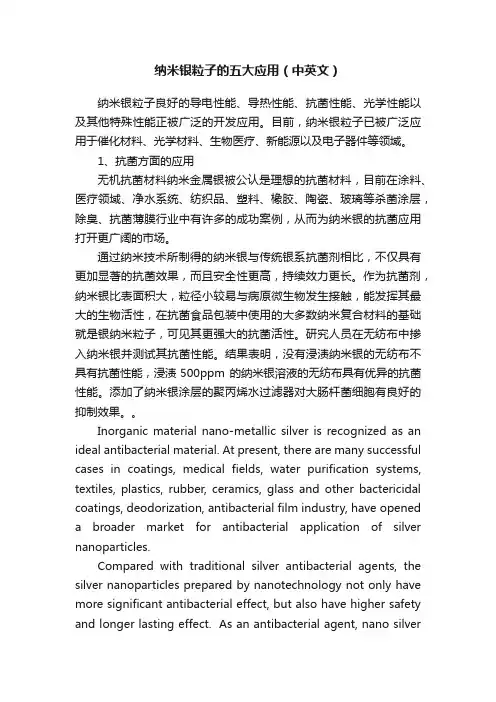 纳米银粒子的五大应用（中英文）

纳米银粒子良好的导电性能、导热性能、抗菌性能、光学性能以及其他特殊性能正被广泛的开发应用。目前，纳米银粒子已被广泛应用于催化材料、光学材料、生物医疗、新能源以及电子器件等领域。

1、抗菌方面的应用

无机抗菌材料纳米金属银被公认是理想的抗菌材料，目前在涂料、医疗领域、净水系统、纺织品、塑料、橡胶、陶瓷、玻璃等杀菌涂层，除臭、抗菌薄膜行业中有许多的成功案例，从而为纳米银的抗菌应用打开更广阔的市场。

通过纳米技术所制得的纳米银与传统银系抗菌剂相比，不仅具有更加显著的抗菌效果，而且安全性更高，持续效力更长。作为抗菌剂，纳米银比表面积大，粒径小较易与病原微生物发生接触，能发挥其最大的生物活性，在抗菌食品包装中使用的大多数纳米复合材料的基础就是银纳米粒子，可见其更强大的抗菌活性。研究人员在无纺布中掺入纳米银并测试其抗菌性能。结果表明，没有浸渍纳米银的无纺布不具有抗菌性能，浸渍 500ppm 的纳米银溶液的无纺布具有优异的抗菌性能。添加了纳米银涂层的聚丙烯水过滤器对大肠杆菌细胞有良好的抑制效果。。

Inorganic material nano-metallic silver is recognized as an ideal antibacterial material. At present, there are many successful cases in coatings, medical fields, water purification systems, textiles, plastics, rubber, ceramics, glass and other bactericidal coatings, deodorization, antibacterial film industry, have opened a broader market for antibacterial application of silver nanoparticles.

Compared with traditional silver antibacterial agents, the silver nanoparticles prepared by nanotechnology not only have more significant antibacterial effect, but also have higher safety and longer lasting effect. As an antibacterial agent, nano silver